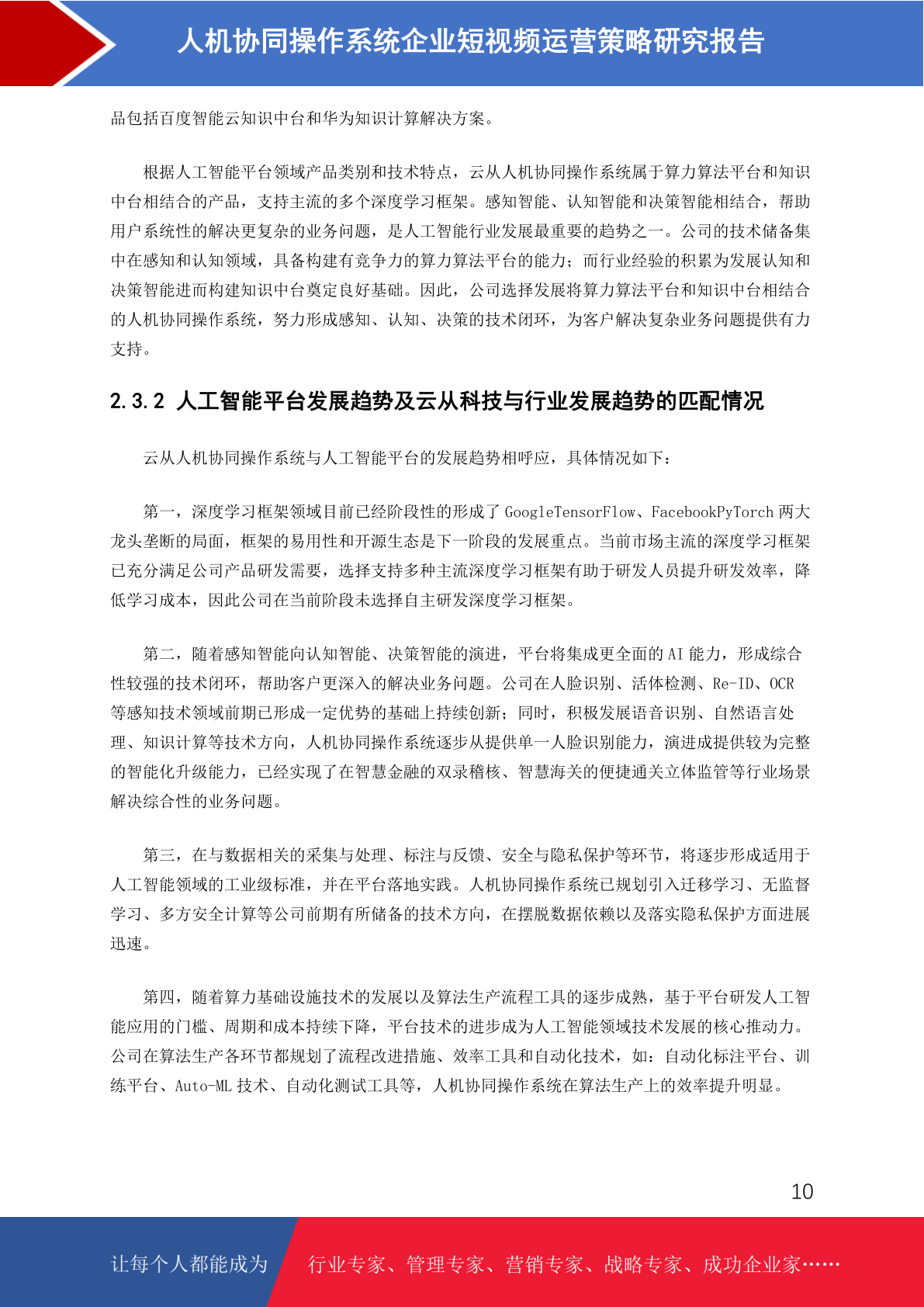 人机协同操作系统企业短视频运营策略研究报告

品包括百度智能云知识中台和华为知识计算解决方案。

根据人工智能平台领域产品类别和技术特点，云从人机协同操作系统属于算力算法平台和知识中台相结合的产品，支持主流的多个深度学习框架。感知智能、认知智能和决策智能相结合，帮助用户系统性的解决更复杂的业务问题，是人工智能行业发展最重要的趋势之一。公司的技术储备集中在感知和认知领域，具备构建有竞争力的算力算法平台的能力；而行业经验的积累为发展认知和决策智能进而构建知识中台奠定良好基础。因此，公司选择发展将算力算法平台和知识中台相结合的人机协同操作系统，努力形成感知、认知、决策的技术闭环，为客户解决复杂业务问题提供有力支持。

2.3.2 人工智能平台发展趋势及云从科技与行业发展趋势的匹配情况

云从人机协同操作系统与人工智能平台的发展趋势相呼应，具体情况如下：

第一，深度学习框架领域目前已经阶段性的形成了 GoogleTensorFlow、FacebookPyTorch 两大龙头垄断的局面，框架的易用性和开源生态是下一阶段的发展重点。当前市场主流的深度学习框架已充分满足公司产品研发需要，选择支持多种主流深度学习框架有助于研发人员提升研发效率，降低学习成本，因此公司在当前阶段未选择自主研发深度学习框架。

第二，随着感知智能向认知智能、决策智能的演进，平台将集成更全面的 AI 能力，形成综合性较强的技术闭环，帮助客户更深入的解决业务问题。公司在人脸识别、活体检测、Re-ID、OCR 等感知技术领域前期已形成一定优势的基础上持续创新；同时，积极发展语音识别、自然语言处理、知识计算等技术方向，人机协同操作系统逐步从提供单一人脸识别能力，演进成提供较为完整的智能化升级能力，已经实现了在智慧金融的双录稽核、智慧海关的便捷通关立体监管等行业场景解决综合性的业务问题。

第三，在与数据相关的采集与处理、标注与反馈、安全与隐私保护等环节，将逐步形成适用于人工智能领域的工业级标准，并在平台落地实践。人机协同操作系统已规划引入迁移学习、无监督学习、多方安全计算等公司前期有所储备的技术方向，在摆脱数据依赖以及落实隐私保护方面进展迅速。

第四，随着算力基础设施技术的发展以及算法生产流程工具的逐步成熟，基于平台研发人工智能应用的门槛、周期和成本持续下降，平台技术的进步成为人工智能领域技术发展的核心推动力。公司在算法生产各环节都规划了流程改进措施、效率工具和自动化技术，如：自动化标注平台、训练平台、Auto-ML 技术、自动化测试工具等，人机协同操作系统在算法生产上的效率提升明显。

10

让每个人都能成为

行业专家、管理专家、营销专家、战略专家、成功企业家……